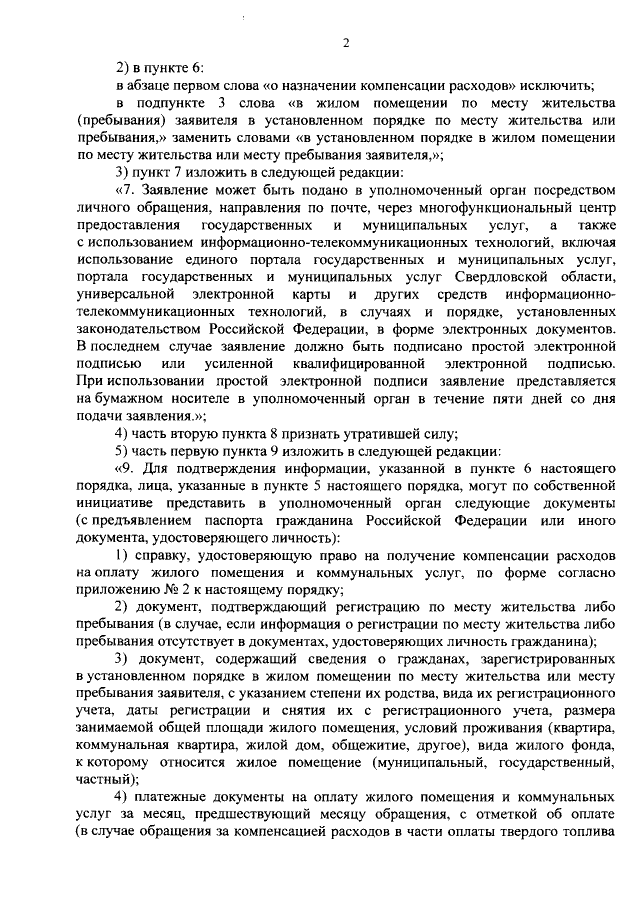 2

2) в пункте 6:

в абзаце первом слова «о назначении компенсации расходов» исключить;

в подпункте 3 слова «в жилом помещении по месту жительства (пребывания) заявителя в установленном порядке по месту жительства или пребывания,» заменить словами «в установленном порядке в жилом помещении по месту жительства или месту пребывания заявителя,»;

3) пункт 7 изложить в следующей редакции:

«7. Заявление может быть подано в уполномоченный орган посредством личного обращения, направления по почте, через многофункциональный центр предоставления государственных и муниципальных услуг, а также с использованием информационно-телекоммуникационных технологий, включая использование единого портала государственных и муниципальных услуг, портала государственных и муниципальных услуг Свердловской области, универсальной электронной карты и других средств информационно-телекоммуникационных технологий, в случаях и порядке, установленных законодательством Российской Федерации, в форме электронных документов. В последнем случае заявление должно быть подписано простой электронной подписью или усиленной квалифицированной электронной подписью. При использовании простой электронной подписи заявление представляется на бумажном носителе в уполномоченный орган в течение пяти дней со дня подачи заявления.»;

4) часть вторую пункта 8 признать утратившей силу;

5) часть первую пункта 9 изложить в следующей редакции:

«9. Для подтверждения информации, указанной в пункте 6 настоящего порядка, лица, указанные в пункте 5 настоящего порядка, могут по собственной инициативе представить в уполномоченный орган следующие документы (с предъявлением паспорта гражданина Российской Федерации или иного документа, удостоверяющего личность):

1) справку, удостоверяющую право на получение компенсации расходов на оплату жилого помещения и коммунальных услуг, по форме согласно приложению № 2 к настоящему порядку;

2) документ, подтверждающий регистрацию по месту жительства либо пребывания (в случае, если информация о регистрации по месту жительства либо пребывания отсутствует в документах, удостоверяющих личность гражданина);

3) документ, содержащий сведения о гражданах, зарегистрированных в установленном порядке в жилом помещении по месту жительства или месту пребывания заявителя, с указанием степени их родства, вида их регистрационного учета, даты регистрации и снятия их с регистрационного учета, размера занимаемой общей площади жилого помещения, условий проживания (квартира, коммунальная квартира, жилой дом, общежитие, другое), вида жилого фонда, к которому относится жилое помещение (муниципальный, государственный, частный);

4) платежные документы на оплату жилого помещения и коммунальных услуг за месяц, предшествующий месяцу обращения, с отметкой об оплате (в случае обращения за компенсацией расходов в части оплаты твердого топлива